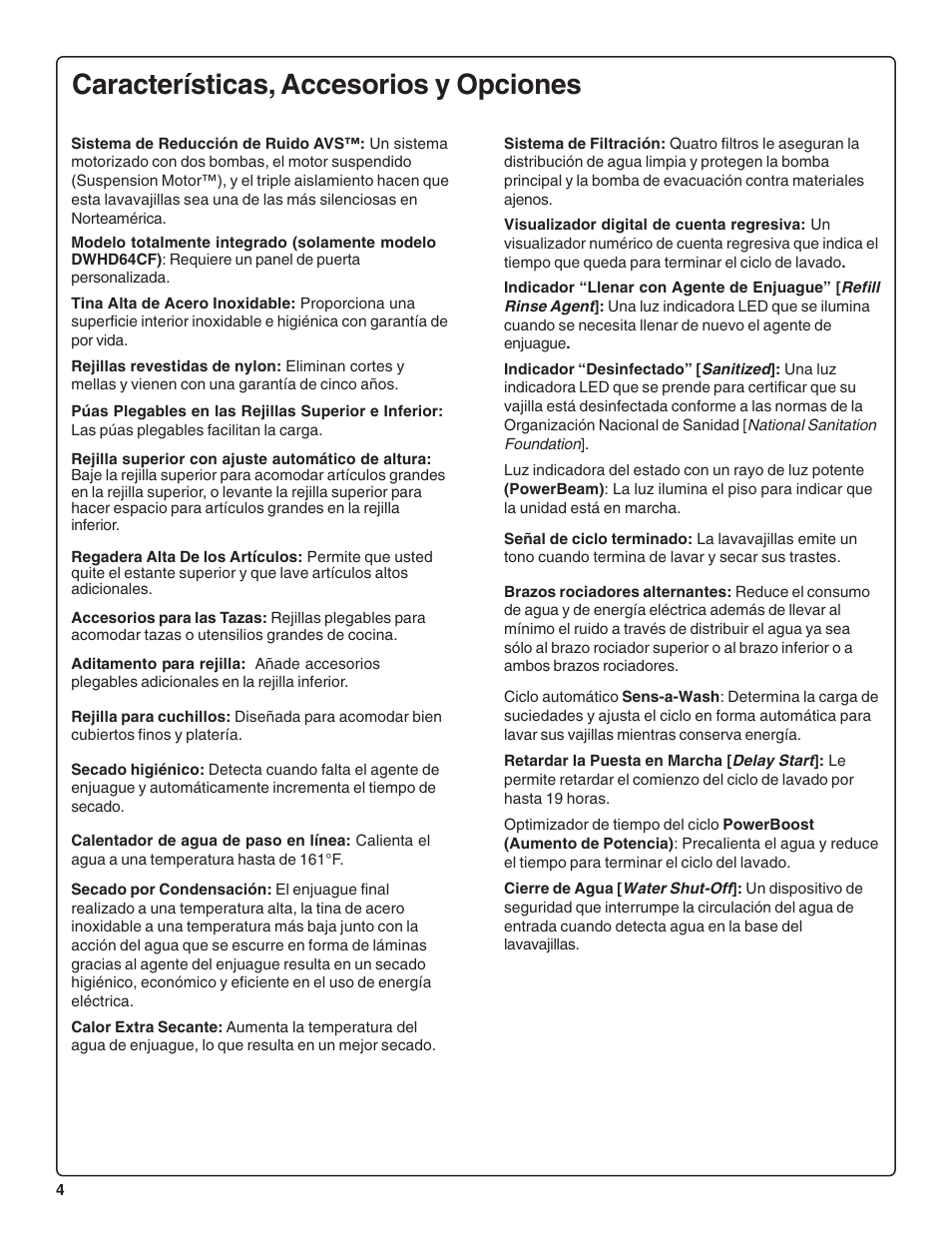 Características, Accesorios y Opciones

Sistema de Reducción de Ruido AVS™: Un sistema motorizado con dos bombas, el motor suspendido (Suspension Motor™), y el triple aislamiento hacen que esta lavavajillas sea una de las más silenciosas en Norteamérica.

Modelo totalmente integrado (solamente modelo DWHD64CF): Requiere un panel de puerta personalizada.

Tina Alta de Acero Inoxidable: Proporciona una superficie interior inoxidable e higiénica con garantía de por vida.

Rejillas revestidas de nylon: Eliminan cortes y mellas y vienen con una garantía de cinco años.

Púas Plegables en las Rejillas Superior e Inferior: Las púas plegables facilitan la carga.

Rejilla superior con ajuste automático de altura: Baje la rejilla superior para acomodar artículos grandes en la rejilla superior, o levante la rejilla superior para hacer espacio para artículos grandes en la rejilla inferior.

Regadera Alta De los Artículos: Permite que usted quite el estante superior y que lave artículos altos adicionales.

Accesorios para las Tazas: Rejillas plegables para acomodar tazas o utensilios grandes de cocina.

Aditamento para rejilla: Añade accesorios plegables adicionales en la rejilla inferior.

Rejilla para cuchillos: Diseñada para acomodar bien cubiertos finos y platería.

Secado higiénico: Detecta cuando falta el agente de enjuague y automáticamente incrementa el tiempo de secado.

Calentador de agua de paso en línea: Calienta el agua a una temperatura hasta de 161°F.

Secado por Condensación: El enjuague final realizado a una temperatura alta, la tina de acero inoxidable a una temperatura más baja junto con la acción del agua que se escurre en forma de láminas gracias al agente del enjuague resulta en un secado higiénico, económico y eficiente en el uso de energía eléctrica.

Calor Extra Secante: Aumenta la temperatura del agua de enjuague, lo que resulta en un mejor secado.

Sistema de Filtración: Quatro filtros le aseguran la distribución de agua limpia y protegen la bomba principal y la bomba de evacuación contra materiales ajenos.

Visualizador digital de cuenta regresiva: Un visualizador numérico de cuenta regresiva que indica el tiempo que queda para terminar el ciclo de lavado.

Indicador “Llenar con Agente de Enjuague” [Refill Rinse Agent]: Una luz indicadora LED que se ilumina cuando se necesita llenar de nuevo el agente de enjuague.

Indicador “Desinfectado” [Sanitized]: Una luz indicadora LED que se prende para certificar que su vajilla está desinfectada conforme a las normas de la Organización Nacional de Sanidad [National Sanitation Foundation].

Luz indicadora del estado con un rayo de luz potente (PowerBeam): La luz ilumina el piso para indicar que la unidad está en marcha.

Señal de ciclo terminado: La lavavajillas emite un tono cuando termina de lavar y secar sus trastes.

Brazos rociadores alternantes: Reduce el consumo de agua y de energía eléctrica además de llevar al mínimo el ruido a través de distribuir el agua ya sea sólo al brazo rociador superior o al brazo inferior o a ambos brazos rociadores.

Ciclo automático Sens-a-Wash: Determina la carga de suciedades y ajusta el ciclo en forma automática para lavar sus vajillas mientras conserva energía.

Retardar la Puesta en Marcha [Delay Start]: Le permite retardar el comienzo del ciclo de lavado por hasta 19 horas.

Optimizador de tiempo del ciclo PowerBoost (Aumento de Potencia): Precalienta el agua y reduce el tiempo para terminar el ciclo del lavado.

Cierre de Agua [Water Shut-Off]: Un dispositivo de seguridad que interrumpe la circulación del agua de entrada cuando detecta agua en la base del lavavajillas.

4